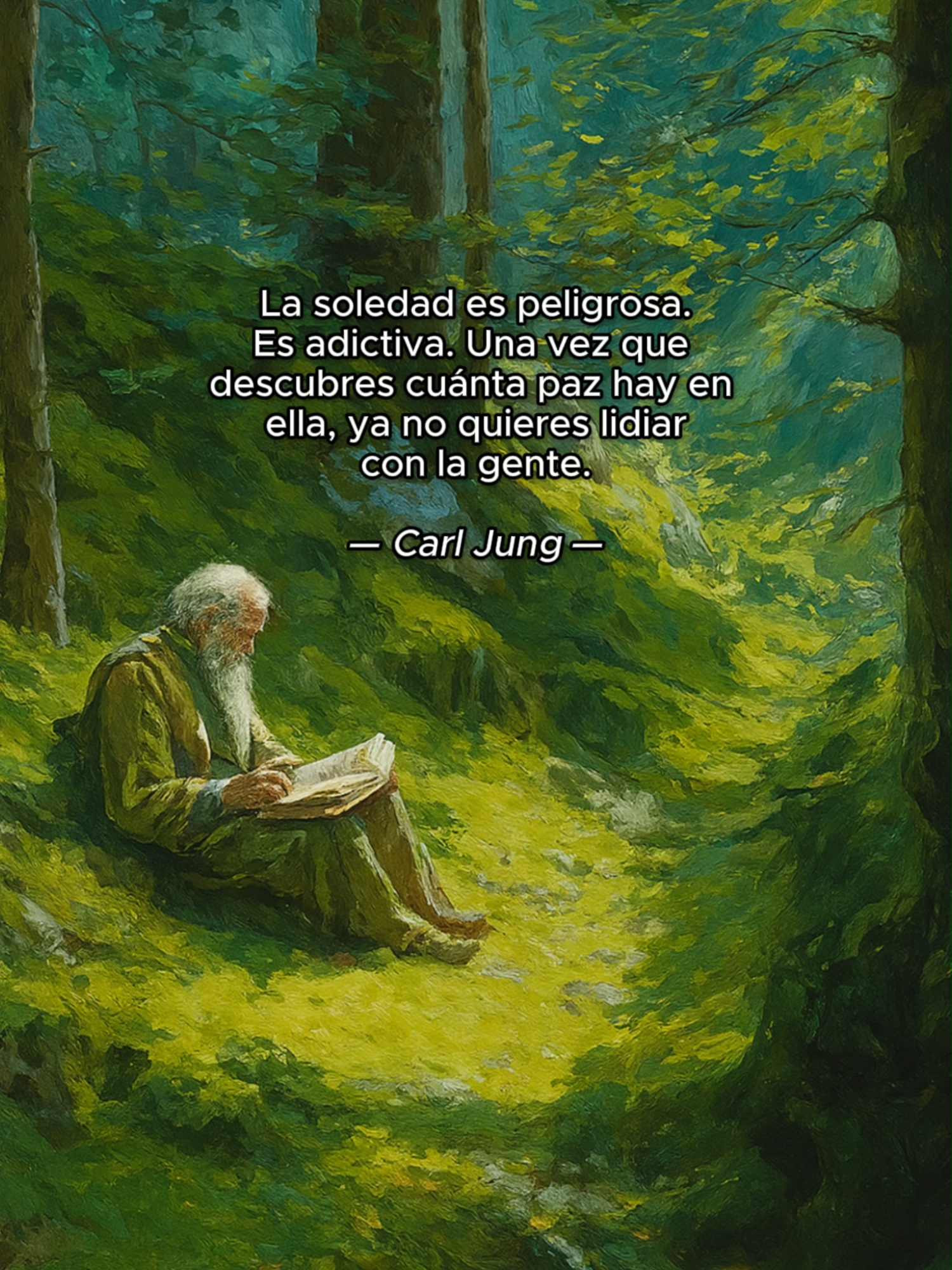 La soledad es peligrosa. Es adictiva. Una vez que descubres cuánta paz hay en ella, ya no quieres lidiar con la gente.

— Carl Jung —